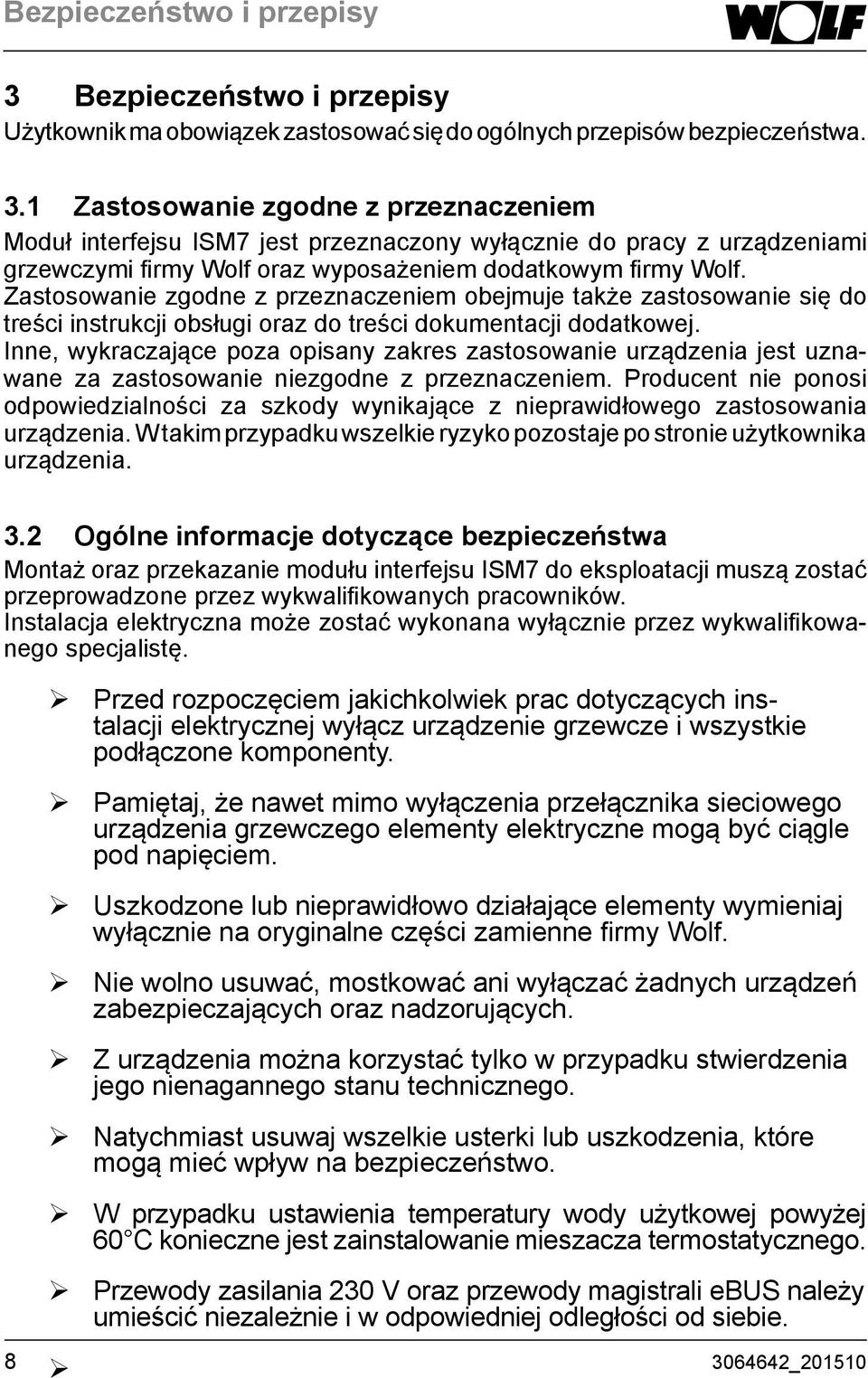 Bezpieczeństwo i przepisy

WOLF

3 Bezpieczeństwo i przepisy
Użytkownik ma obowiązek zastosować się do ogólnych przepisów bezpieczeństwa.

3.1 Zastosowanie zgodne z przeznaczeniem
Moduł interfejsu ISM7 jest przeznaczony wyłącznie do pracy z urządzeniami grzewczymi firmy Wolf oraz wyposażeniem dodatkowym firmy Wolf.
Zastosowanie zgodne z przeznaczeniem obejmuje także zastosowanie się do treści instrukcji obsługi oraz do treści dokumentacji dodatkowej.
Inne, wykraczające poza opisany zakres zastosowanie urządzenia jest uznawane za zastosowanie niezgodne z przeznaczeniem. Producent nie ponosi odpowiedzialności za szkody wynikające z nieprawidłowego zastosowania urządzenia. W takim przypadku wszelkie ryzyko pozostaje po stronie użytkownika urządzenia.

3.2 Ogólne informacje dotyczące bezpieczeństwa
Montaż oraz przekazanie modułu interfejsu ISM7 do eksploatacji muszą zostać przeprowadzone przez wykwalifikowanych pracowników.
Instalacja elektryczna może zostać wykonana wyłącznie przez wykwalifikowanego specjalistę.

➢ Przed rozpoczęciem jakichkolwiek prac dotyczących instalacji elektrycznej wyłącz urządzenie grzewcze i wszystkie podłączone komponenty.

➢ Pamiętaj, że nawet mimo wyłączenia przełącznika sieciowego urządzenia grzewczego elementy elektryczne mogą być ciągle pod napięciem.

➢ Uszkodzone lub nieprawidłowo działające elementy wymieniaj wyłącznie na oryginalne części zamienne firmy Wolf.

➢ Nie wolno usuwać, mostkować ani wyłączać żadnych urządzeń zabezpieczających oraz nadzorujących.

➢ Z urządzenia można korzystać tylko w przypadku stwierdzenia jego nienagannego stanu technicznego.

➢ Natychmiast usuwaj wszelkie usterki lub uszkodzenia, które mogą mieć wpływ na bezpieczeństwo.

➢ W przypadku ustawienia temperatury wody użytkowej powyżej 60°C konieczne jest zainstalowanie mieszacza termostatycznego.

➢ Przewody zasilania 230 V oraz przewody magistrali eBUS należy umieścić niezależnie i w odpowiedniej odległości od siebie.

8 ➢ 3064642_201510